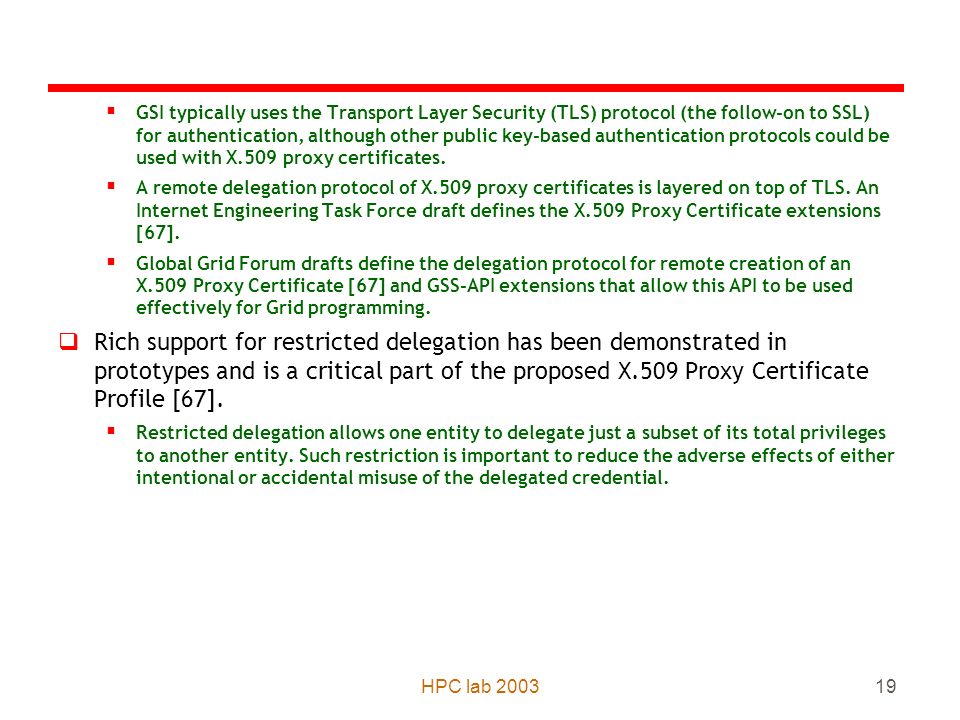 ▪ GSI typically uses the Transport Layer Security (TLS) protocol (the follow-on to SSL) for authentication, although other public key-based authentication protocols could be used with X.509 proxy certificates.

▪ A remote delegation protocol of X.509 proxy certificates is layered on top of TLS. An Internet Engineering Task Force draft defines the X.509 Proxy Certificate extensions [67].

▪ Global Grid Forum drafts define the delegation protocol for remote creation of an X.509 Proxy Certificate [67] and GSS-API extensions that allow this API to be used effectively for Grid programming.

❑ Rich support for restricted delegation has been demonstrated in prototypes and is a critical part of the proposed X.509 Proxy Certificate Profile [67].

▪ Restricted delegation allows one entity to delegate just a subset of its total privileges to another entity. Such restriction is important to reduce the adverse effects of either intentional or accidental misuse of the delegated credential.

HPC lab 2003

19